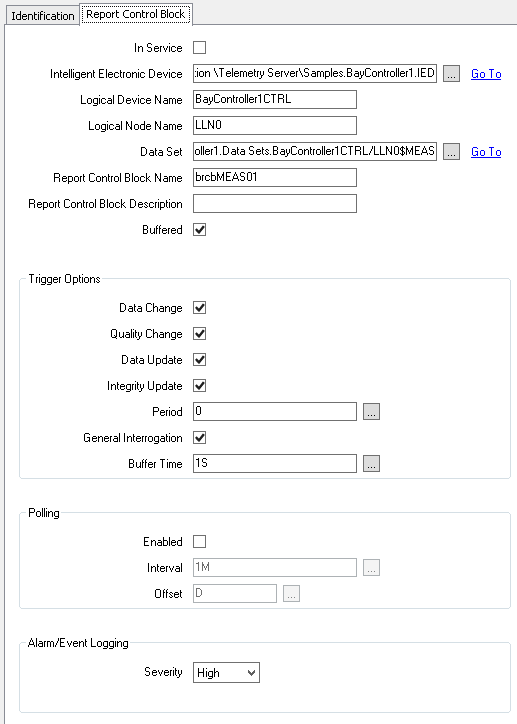 Identification Report Control Block

In Service

Intelligent Electronic Device :ion \Telemetry Server\Samples.BayController1.IED ... Go To

Logical Device Name BayController1CTRL

Logical Node Name LLN0

Data Set oller1.Data Sets.BayController1CTRL/LLN0$MEAS ... Go To

Report Control Block Name brcbMEAS01

Report Control Block Description

Buffered

Trigger Options

Data Change

Quality Change

Data Update

Integrity Update

Period 0 ...

General Interrogation

Buffer Time 1S ...

Polling

Enabled

Interval 1M ...

Offset D ...

Alarm/Event Logging

Severity High